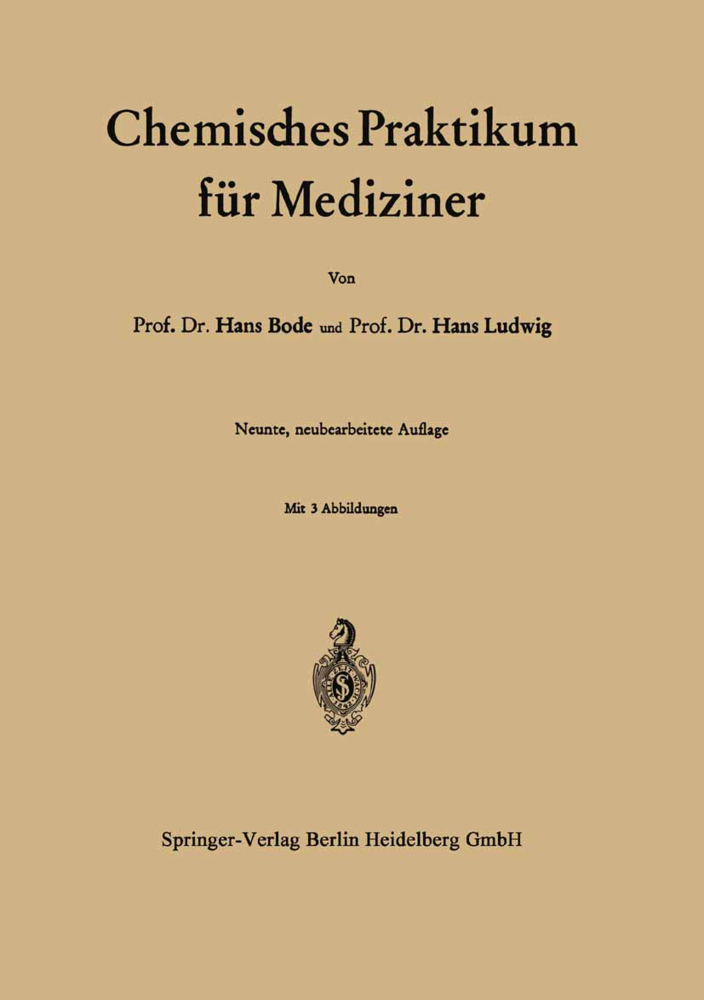 Chemisches Praktikum für Mediziner

Von

Prof. Dr. Hans Bode und Prof. Dr. Hans Ludwig

Neunte, neubearbeitete Auflage

Mit 3 Abbildungen

Springer-Verlag Berlin Heidelberg GmbH